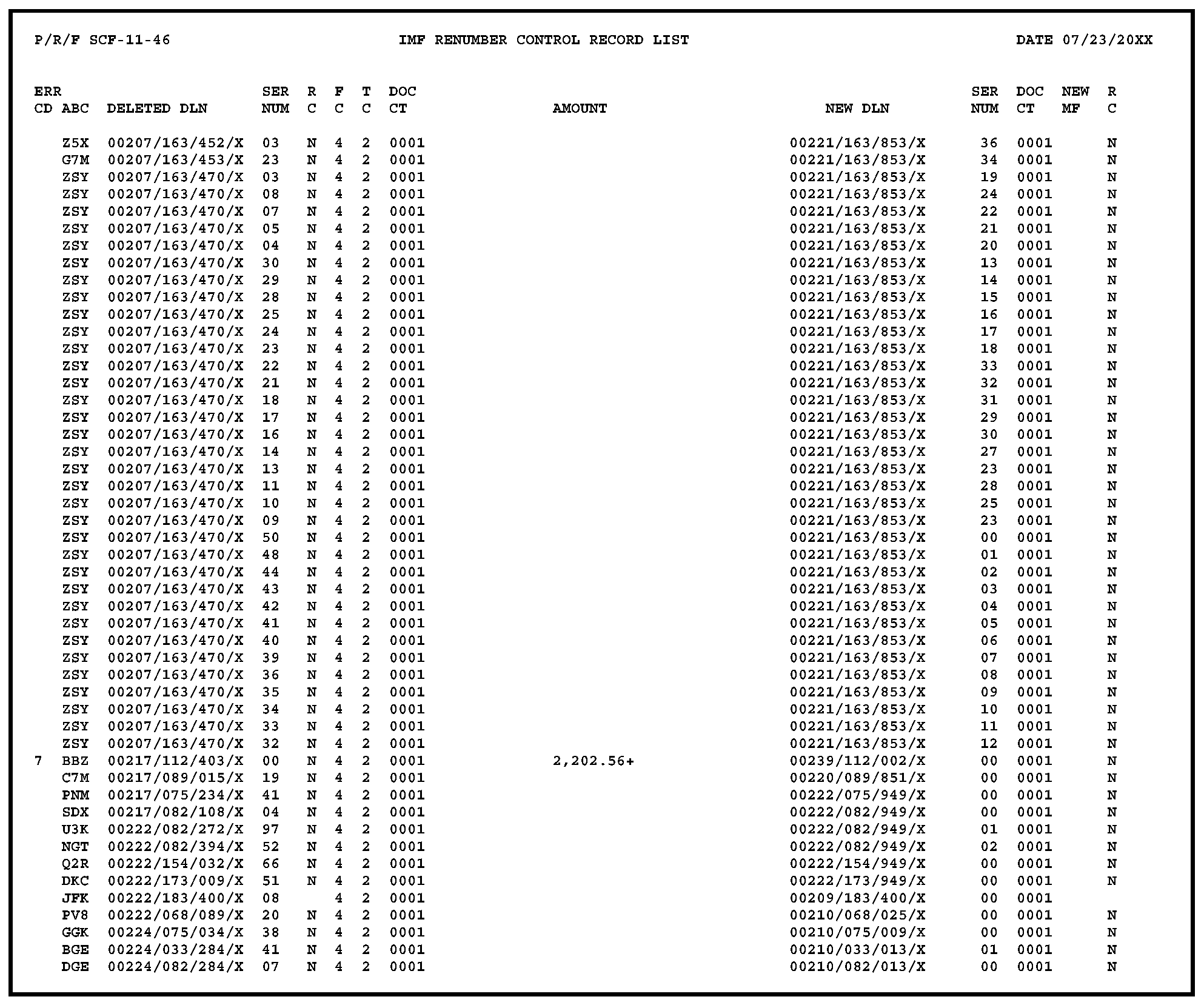 P/R/F SCF-11-46 IMF RENUMBER CONTROL RECORD LIST DATE 07/23/20XX

| ERR CD | ABC | DELETED DLN | SER NUM | R C | F C | T C | DOC CT | AMOUNT | NEW DLN | SER NUM | DOC CT | NEW MF | R C |
|---|---|---|---|---|---|---|---|---|---|---|---|---|---|
| | Z5X | 00207/163/452/X | 03 | N | 4 | 2 | 0001 | | 00221/163/853/X | 36 | 0001 | | N |
| | G7M | 00207/163/453/X | 23 | N | 4 | 2 | 0001 | | 00221/163/853/X | 34 | 0001 | | N |
| | ZSY | 00207/163/470/X | 03 | N | 4 | 2 | 0001 | | 00221/163/853/X | 19 | 0001 | | N |
| | ZSY | 00207/163/470/X | 08 | N | 4 | 2 | 0001 | | 00221/163/853/X | 24 | 0001 | | N |
| | ZSY | 00207/163/470/X | 07 | N | 4 | 2 | 0001 | | 00221/163/853/X | 22 | 0001 | | N |
| | ZSY | 00207/163/470/X | 05 | N | 4 | 2 | 0001 | | 00221/163/853/X | 21 | 0001 | | N |
| | ZSY | 00207/163/470/X | 04 | N | 4 | 2 | 0001 | | 00221/163/853/X | 20 | 0001 | | N |
| | ZSY | 00207/163/470/X | 30 | N | 4 | 2 | 0001 | | 00221/163/853/X | 13 | 0001 | | N |
| | ZSY | 00207/163/470/X | 29 | N | 4 | 2 | 0001 | | 00221/163/853/X | 14 | 0001 | | N |
| | ZSY | 00207/163/470/X | 28 | N | 4 | 2 | 0001 | | 00221/163/853/X | 15 | 0001 | | N |
| | ZSY | 00207/163/470/X | 25 | N | 4 | 2 | 0001 | | 00221/163/853/X | 16 | 0001 | | N |
| | ZSY | 00207/163/470/X | 24 | N | 4 | 2 | 0001 | | 00221/163/853/X | 17 | 0001 | | N |
| | ZSY | 00207/163/470/X | 23 | N | 4 | 2 | 0001 | | 00221/163/853/X | 18 | 0001 | | N |
| | ZSY | 00207/163/470/X | 22 | N | 4 | 2 | 0001 | | 00221/163/853/X | 33 | 0001 | | N |
| | ZSY | 00207/163/470/X | 21 | N | 4 | 2 | 0001 | | 00221/163/853/X | 32 | 0001 | | N |
| | ZSY | 00207/163/470/X | 18 | N | 4 | 2 | 0001 | | 00221/163/853/X | 31 | 0001 | | N |
| | ZSY | 00207/163/470/X | 17 | N | 4 | 2 | 0001 | | 00221/163/853/X | 29 | 0001 | | N |
| | ZSY | 00207/163/470/X | 16 | N | 4 | 2 | 0001 | | 00221/163/853/X | 30 | 0001 | | N |
| | ZSY | 00207/163/470/X | 14 | N | 4 | 2 | 0001 | | 00221/163/853/X | 27 | 0001 | | N |
| | ZSY | 00207/163/470/X | 13 | N | 4 | 2 | 0001 | | 00221/163/853/X | 23 | 0001 | | N |
| | ZSY | 00207/163/470/X | 11 | N | 4 | 2 | 0001 | | 00221/163/853/X | 28 | 0001 | | N |
| | ZSY | 00207/163/470/X | 10 | N | 4 | 2 | 0001 | | 00221/163/853/X | 25 | 0001 | | N |
| | ZSY | 00207/163/470/X | 09 | N | 4 | 2 | 0001 | | 00221/163/853/X | 23 | 0001 | | N |
| | ZSY | 00207/163/470/X | 50 | N | 4 | 2 | 0001 | | 00221/163/853/X | 00 | 0001 | | N |
| | ZSY | 00207/163/470/X | 48 | N | 4 | 2 | 0001 | | 00221/163/853/X | 01 | 0001 | | N |
| | ZSY | 00207/163/470/X | 44 | N | 4 | 2 | 0001 | | 00221/163/853/X | 02 | 0001 | | N |
| | ZSY | 00207/163/470/X | 43 | N | 4 | 2 | 0001 | | 00221/163/853/X | 03 | 0001 | | N |
| | ZSY | 00207/163/470/X | 42 | N | 4 | 2 | 0001 | | 00221/163/853/X | 04 | 0001 | | N |
| | ZSY | 00207/163/470/X | 41 | N | 4 | 2 | 0001 | | 00221/163/853/X | 05 | 0001 | | N |
| | ZSY | 00207/163/470/X | 40 | N | 4 | 2 | 0001 | | 00221/163/853/X | 06 | 0001 | | N |
| | ZSY | 00207/163/470/X | 39 | N | 4 | 2 | 0001 | | 00221/163/853/X | 07 | 0001 | | N |
| | ZSY | 00207/163/470/X | 36 | N | 4 | 2 | 0001 | | 00221/163/853/X | 08 | 0001 | | N |
| | ZSY | 00207/163/470/X | 35 | N | 4 | 2 | 0001 | | 00221/163/853/X | 09 | 0001 | | N |
| | ZSY | 00207/163/470/X | 34 | N | 4 | 2 | 0001 | | 00221/163/853/X | 10 | 0001 | | N |
| | ZSY | 00207/163/470/X | 33 | N | 4 | 2 | 0001 | | 00221/163/853/X | 11 | 0001 | | N |
| | ZSY | 00207/163/470/X | 32 | N | 4 | 2 | 0001 | | 00221/163/853/X | 12 | 0001 | | N |
| 7 | BBZ | 00217/112/403/X | 00 | N | 4 | 2 | 0001 | 2,202.56+ | 00239/112/002/X | 00 | 0001 | | N |
| | C7M | 00217/089/015/X | 19 | N | 4 | 2 | 0001 | | 00220/089/851/X | 00 | 0001 | | N |
| | PNM | 00217/075/234/X | 41 | N | 4 | 2 | 0001 | | 00222/075/949/X | 00 | 0001 | | N |
| | SDX | 00217/082/108/X | 04 | N | 4 | 2 | 0001 | | 00222/082/949/X | 00 | 0001 | | N |
| | U3K | 00222/082/272/X | 97 | N | 4 | 2 | 0001 | | 00222/082/949/X | 01 | 0001 | | N |
| | NGT | 00222/082/394/X | 52 | N | 4 | 2 | 0001 | | 00222/082/949/X | 02 | 0001 | | N |
| | Q2R | 00222/154/032/X | 66 | N | 4 | 2 | 0001 | | 00222/154/949/X | 00 | 0001 | | N |
| | DKC | 00222/173/009/X | 51 | N | 4 | 2 | 0001 | | 00222/173/949/X | 00 | 0001 | | N |
| | JFK | 00222/183/400/X | 08 | | 4 | 2 | 0001 | | 00209/183/400/X | 00 | 0001 | | |
| | PV8 | 00222/068/089/X | 20 | N | 4 | 2 | 0001 | | 00210/068/025/X | 00 | 0001 | | N |
| | GGK | 00224/075/034/X | 38 | N | 4 | 2 | 0001 | | 00210/075/009/X | 00 | 0001 | | N |
| | BGE | 00224/033/284/X | 41 | N | 4 | 2 | 0001 | | 00210/033/013/X | 01 | 0001 | | N |
| | DGE | 00224/082/284/X | 07 | N | 4 | 2 | 0001 | | 00210/082/013/X | 00 | 0001 | | N |